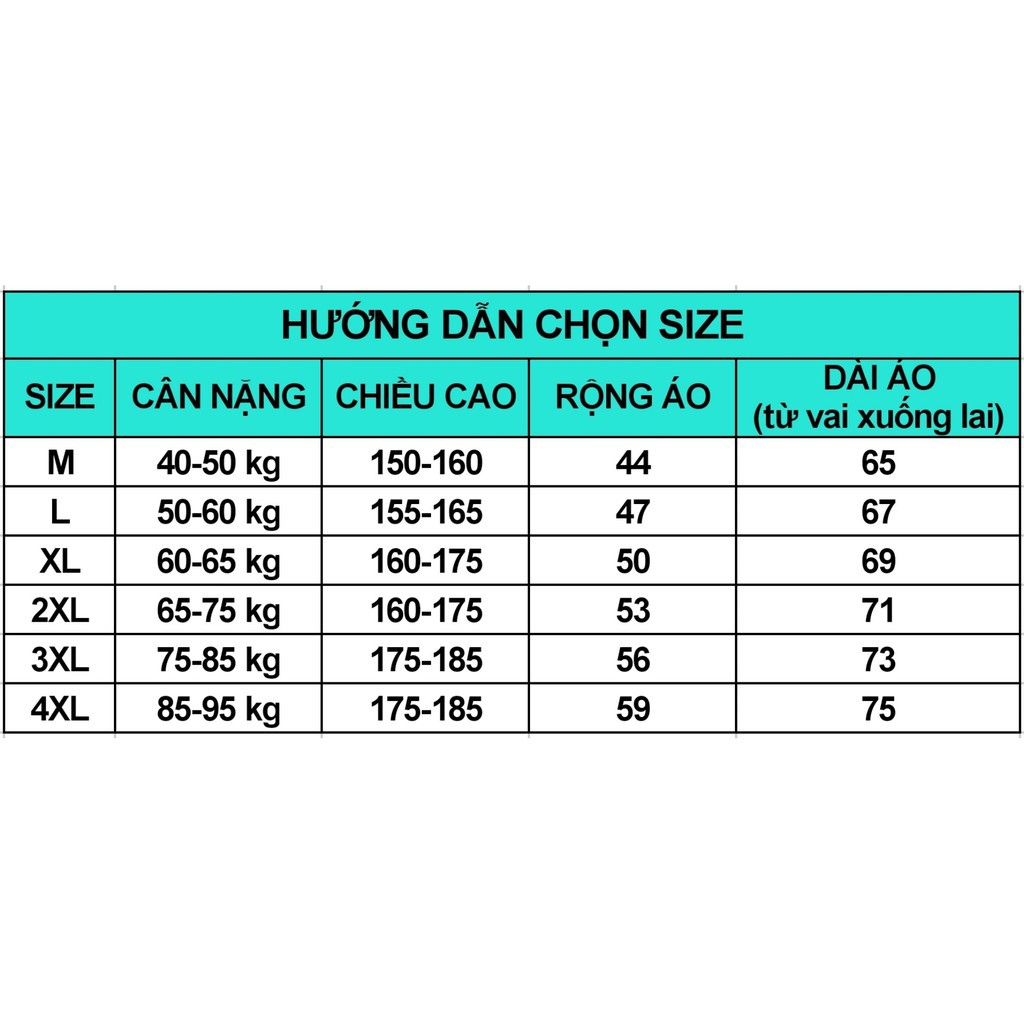 HƯỚNG DẪN CHỌN SIZE

| SIZE | CÂN NẶNG | CHIỀU CAO | RỘNG ÁO | DÀI ÁO (từ vai xuống lai) |
|---|---|---|---|---|
| M | 40-50 kg | 150-160 | 44 | 65 |
| L | 50-60 kg | 155-165 | 47 | 67 |
| XL | 60-65 kg | 160-175 | 50 | 69 |
| 2XL | 65-75 kg | 160-175 | 53 | 71 |
| 3XL | 75-85 kg | 175-185 | 56 | 73 |
| 4XL | 85-95 kg | 175-185 | 59 | 75 |